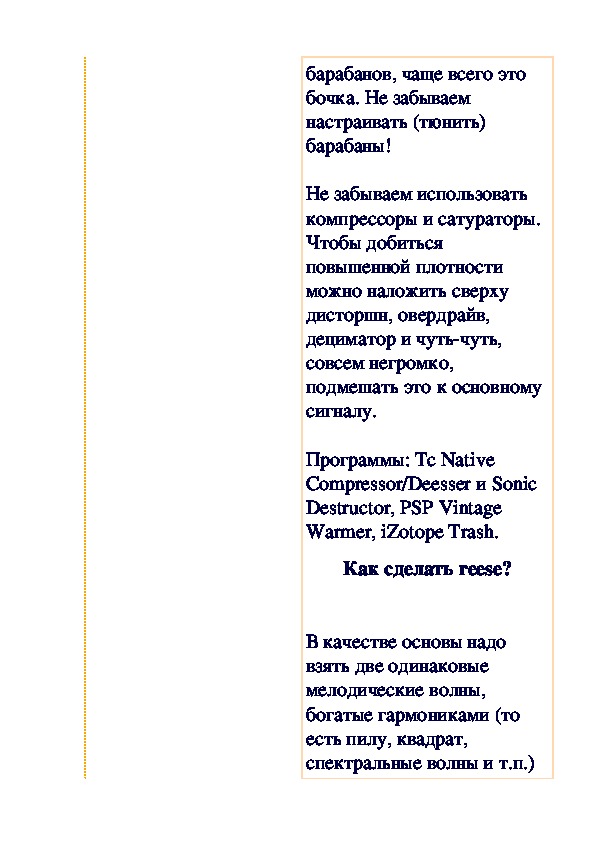 барабанов, чаще всего это бочка. Не забываем настраивать (тюнить) барабаны!

Не забываем использовать компрессоры и сатураторы. Чтобы добиться повышенной плотности можно наложить сверху дисторшн, овердрайв, дециматор и чуть-чуть, совсем негромко, подмешать это к основному сигналу.

Программы: Tc Native Compressor/Deesser и Sonic Destructor, PSP Vintage Warmer, iZotope Trash.

Как сделать reese?

В качестве основы надо взять две одинаковые мелодические волны, богатые гармониками (то есть пилу, квадрат, спектральные волны и т.п.)